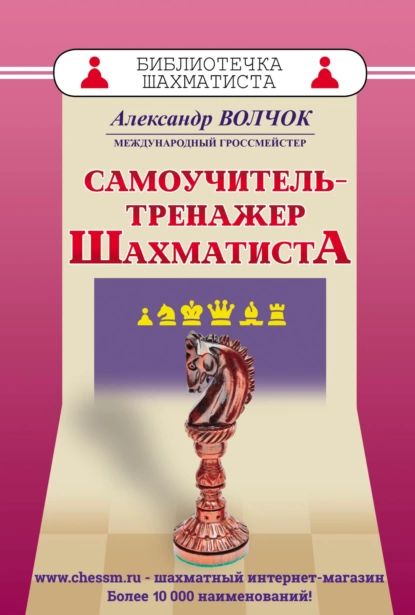 БИБЛИОТЕЧКА ШАХМАТИСТА

Александр ВОЛЧОК
МЕЖДУНАРОДНЫЙ ГРОССМЕЙСТЕР

САМОУЧИТЕЛЬ-ТРЕНАЖЕР ШАХМАТИСТА

www.chessm.ru - шахматный интернет-магазин
Более 10 000 наименований!